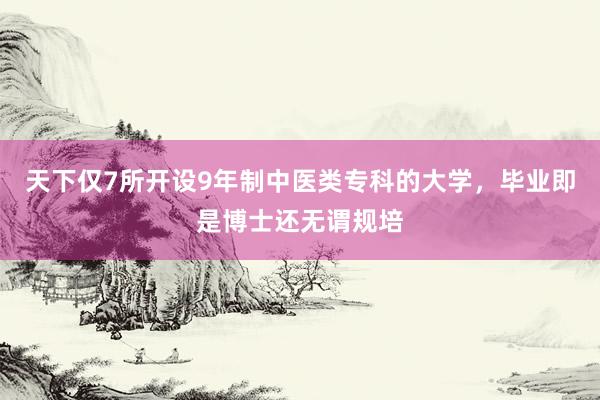 天下仅7所开设9年制中医类专科的大学，毕业即是博士还无谓规培